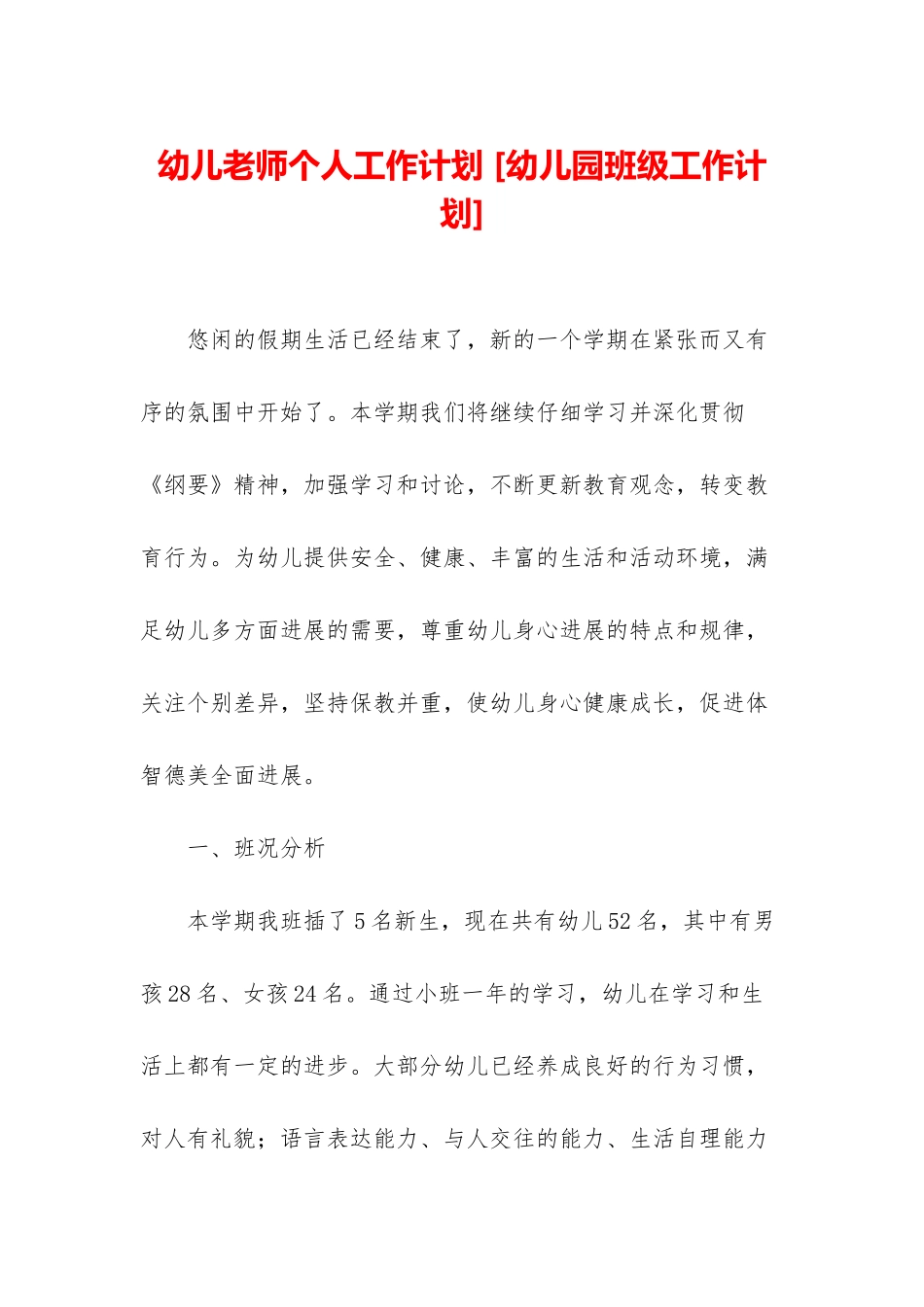 幼儿老师个人工作计划 [幼儿园班级工作计划]

悠闲的假期生活已经结束了，新的一个学期在紧张而又有序的氛围中开始了。本学期我们将继续仔细学习并深化贯彻《纲要》精神，加强学习和讨论，不断更新教育观念，转变教育行为。为幼儿提供安全、健康、丰富的生活和活动环境，满足幼儿多方面进展的需要，尊重幼儿身心进展的特点和规律，关注个别差异，坚持保教并重，使幼儿身心健康成长，促进体智德美全面进展。

一、班况分析

本学期我班插了5名新生，现在共有幼儿52名，其中有男孩28名、女孩24名。通过小班一年的学习，幼儿在学习和生活上都有一定的进步。大部分幼儿已经养成良好的行为习惯，对人有礼貌；语言表达能力、与人交往的能力、生活自理能力